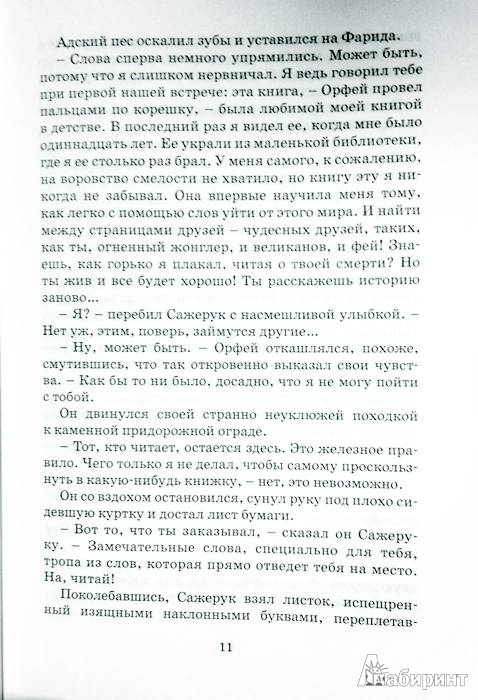 Адский пес оскалил зубы и уставился на Фарида.

– Слова сперва немного упрямились. Может быть, потому что я слишком нервничал. Я ведь говорил тебе при первой нашей встрече: эта книга, – Орфей провел пальцами по корешку, – была любимой моей книгой в детстве. В последний раз я видел ее, когда мне было одиннадцать лет. Ее украли из маленькой библиотеки, где я ее столько раз брал. У меня самого, к сожалению, на воровство смелости не хватило, но книгу эту я никогда не забывал. Она впервые научила меня тому, как легко с помощью слов уйти от этого мира. И найти между страницами друзей – чудесных друзей, таких, как ты, огненный жонглер, и великанов, и фей! Знаешь, как горько я плакал, читая о твоей смерти? Но ты жив и все будет хорошо! Ты расскажешь историю заново...

– Я? – перебил Сажерук с насмешливой улыбкой. – Нет уж, этим, поверь, займутся другие...

– Ну, может быть. – Орфей откашлялся, похоже, смутившись, что так откровенно выказал свои чувства. – Как бы то ни было, досадно, что я не могу пойти с тобой.

Он двинулся своей странно неуклюжей походкой к каменной придорожной ограде.

– Тот, кто читает, остается здесь. Это железное правило. Чего только я не делал, чтобы самому проскользнуть в какую-нибудь книжку, – нет, это невозможно.

Он со вздохом остановился, сунул руку под плохо сидевшую куртку и достал лист бумаги.

– Вот то, что ты заказывал, – сказал он Сажеруку. – Замечательные слова, специально для тебя, тропа из слов, которая прямо отведет тебя на место. На, читай!

Поколебавшись, Сажерук взял листок, испещренный изящными наклонными буквами, переплетав-

11

Лабиринт